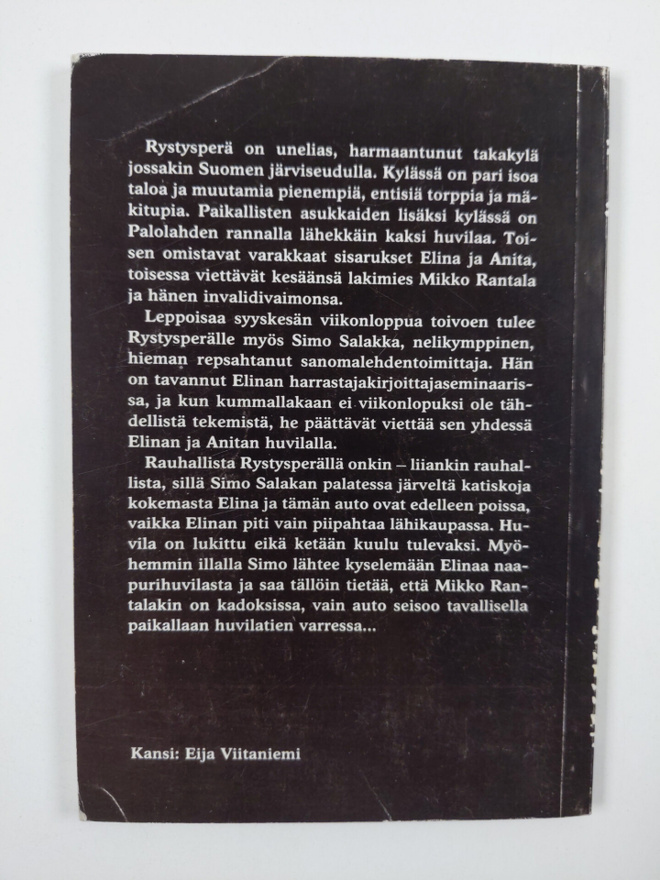 Rystysperä on unelias, harmaantunut takakylä jossakin Suomen järviseudulla. Kylässä on pari isoa taloa ja muutamia pienempiä, entisiä torppia ja mäkitupia. Paikallisten asukkaiden lisäksi kylässä on Palolahden rannalla lähekkäin kaksi huvilaa. Toisen omistavat varakkaat sisarukset Elina ja Anita, toisessa viettävät kesäänsä lakimies Mikko Rantala ja hänen invalidivaimonsa.

Leppoisaa syyskesän viikonloppua toivoen tulee Rystysperälle myös Simo Salakka, nelikymppinen, hieman repsahtanut sanomalehdentoimittaja. Hän on tavannut Elinan harrastajakirjoittajaseminaarissa, ja kun kummallakaan ei viikonlopuksi ole tähdellistä tekemistä, he päättävät viettää sen yhdessä Elinan ja Anitan huvilalla.

Rauhallista Rystysperällä onkin – liiankin rauhallista, sillä Simo Salakan palatessa järveltä katiskoja kokemasta Elina ja tämän auto ovat edelleen poissa, vaikka Elinan piti vain piipahtaa lähikaupassa. Huvila on lukittu eikä ketään kuulu tulevaksi. Myöhemmin illalla Simo lähtee kyselemään Elinaa naapurihuvilasta ja saa tällöin tietää, että Mikko Rantalakin on kadoksissa, vain auto seisoo tavallisella paikallaan huvilatien varressa...

Kansi: Eija Viitaniemi